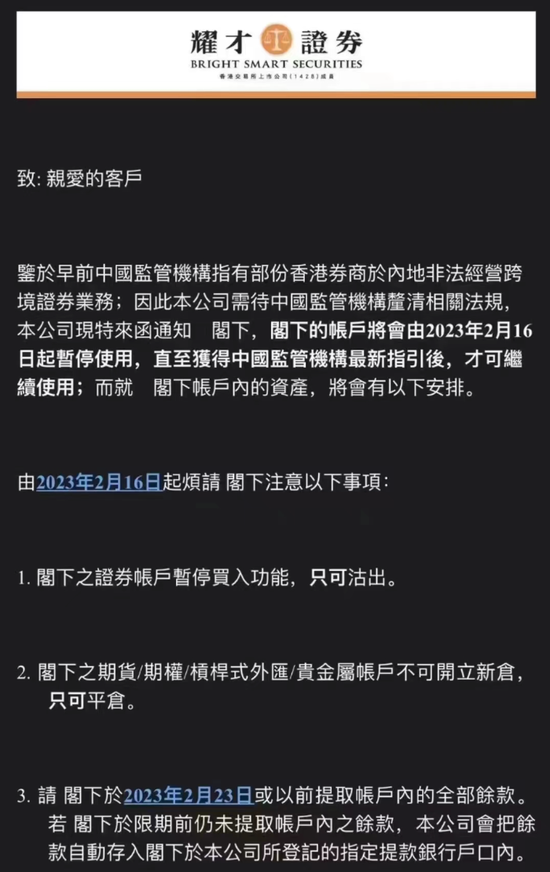 耀才證券
BRIGHT SMART SECURITIES
香港交易所上市公司(1428)成員

致: 親愛的客戶

鑒於早前中國監管機構指有部份香港券商於內地非法經營跨境證券業務；因此本公司需待中國監管機構釐清相關法規，本公司現特來函通知 閣下，閣下的帳戶將會由2023年2月16日起暫停使用，直至獲得中國監管機構最新指引後，才可繼續使用；而就 閣下帳戶內的資產，將會有以下安排。

由2023年2月16日起煩請 閣下注意以下事項：

1. 閣下之證券帳戶暫停買入功能，只可沽出。

2. 閣下之期貨/期權/槓桿式外匯/貴金屬帳戶不可開立新倉，只可平倉。

3. 請 閣下於2023年2月23日或以前提取帳戶內的全部餘款。若 閣下於限期前仍未提取帳戶內之餘款，本公司會把餘款自動存入閣下於本公司所登記的指定提款銀行戶口內。